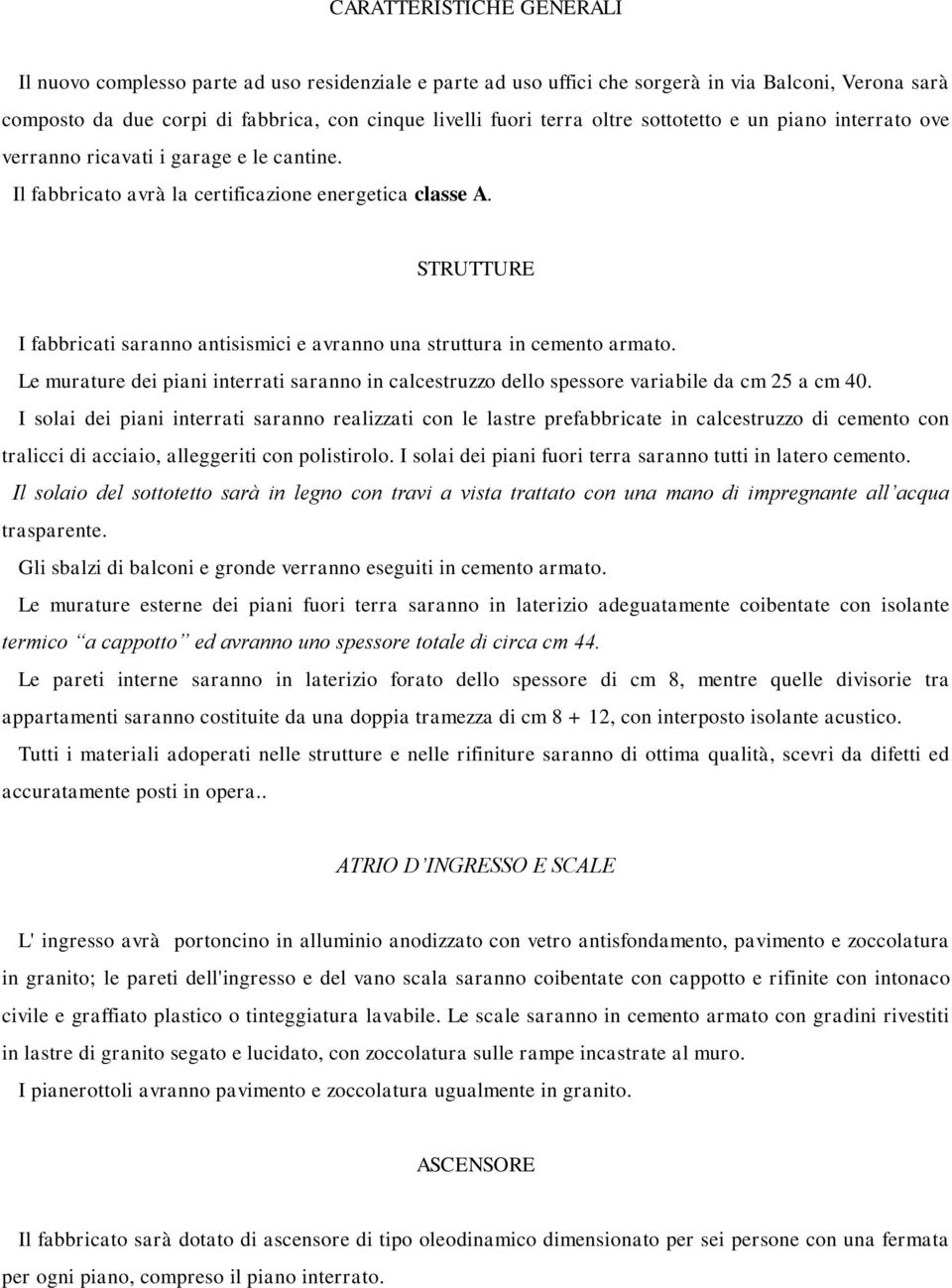 CARATTERISTICHE GENERALI

Il nuovo complesso parte ad uso residenziale e parte ad uso uffici che sorgerà in via Balconi, Verona sarà composto da due corpi di fabbrica, con cinque livelli fuori terra oltre sottotetto e un piano interrato ove verranno ricavati i garage e le cantine.

Il fabbricato avrà la certificazione energetica classe A.

STRUTTURE

I fabbricati saranno antisismici e avranno una struttura in cemento armato.

Le murature dei piani interrati saranno in calcestruzzo dello spessore variabile da cm 25 a cm 40.

I solai dei piani interrati saranno realizzati con le lastre prefabbricate in calcestruzzo di cemento con tralicci di acciaio, alleggeriti con polistirolo. I solai dei piani fuori terra saranno tutti in latero cemento.

Il solaio del sottotetto sarà in legno con travi a vista trattato con una mano di impregnante all'acqua trasparente.

Gli sbalzi di balconi e gronde verranno eseguiti in cemento armato.

Le murature esterne dei piani fuori terra saranno in laterizio adeguatamente coibentate con isolante termico "a cappotto" ed avranno uno spessore totale di circa cm 44.

Le pareti interne saranno in laterizio forato dello spessore di cm 8, mentre quelle divisorie tra appartamenti saranno costituite da una doppia tramezza di cm 8 + 12, con interposto isolante acustico.

Tutti i materiali adoperati nelle strutture e nelle rifiniture saranno di ottima qualità, scevri da difetti ed accuratamente posti in opera..

ATRIO D'INGRESSO E SCALE

L' ingresso avrà portoncino in alluminio anodizzato con vetro antisfondamento, pavimento e zoccolatura in granito; le pareti dell'ingresso e del vano scala saranno coibentate con cappotto e rifinite con intonaco civile e graffiato plastico o tinteggiatura lavabile. Le scale saranno in cemento armato con gradini rivestiti in lastre di granito segato e lucidato, con zoccolatura sulle rampe incastrate al muro.

I pianerottoli avranno pavimento e zoccolatura ugualmente in granito.

ASCENSORE

Il fabbricato sarà dotato di ascensore di tipo oleodinamico dimensionato per sei persone con una fermata per ogni piano, compreso il piano interrato.